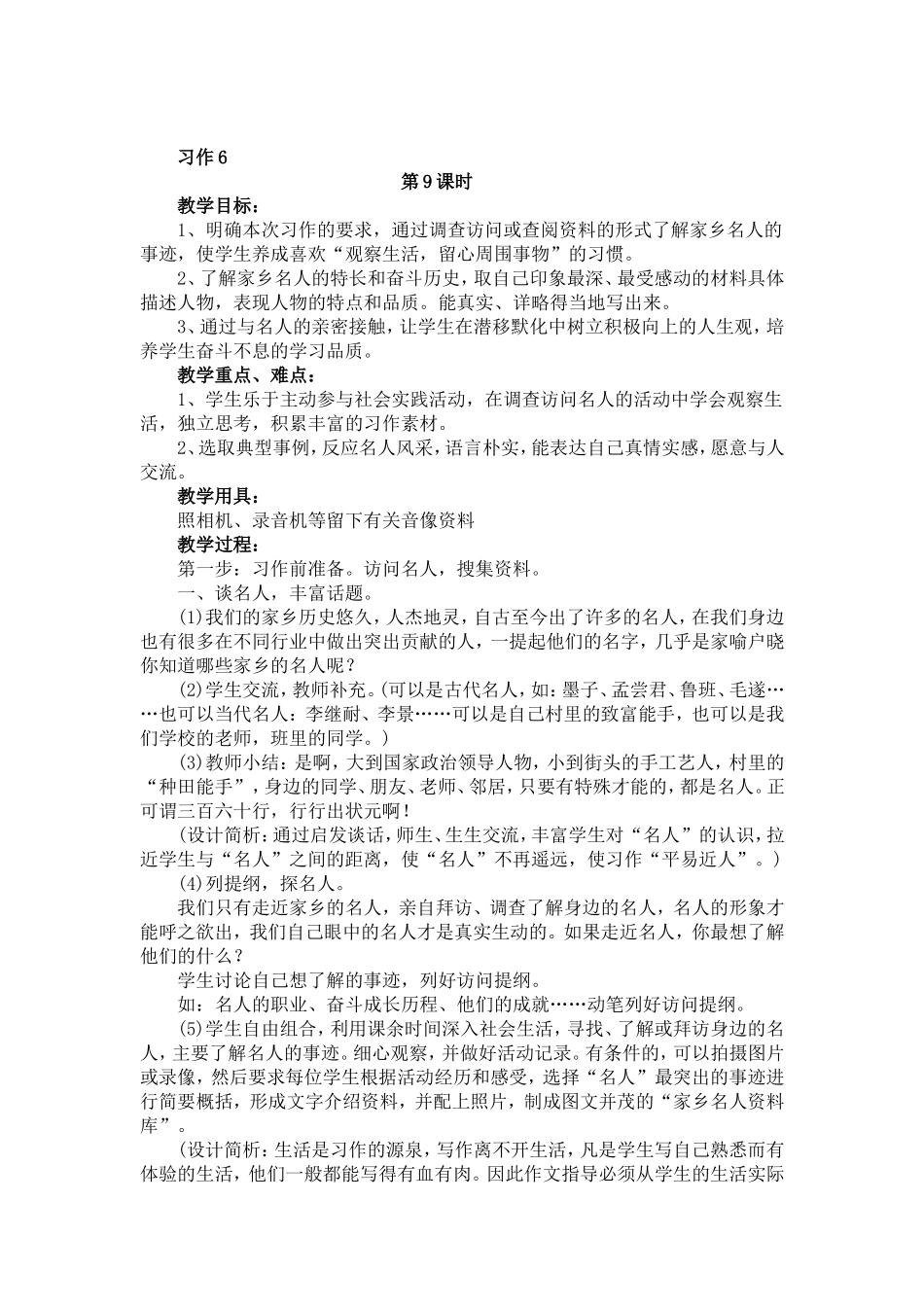 习作 6

第 9 课时

教学目标：

1、明确本次习作的要求，通过调查访问或查阅资料的形式了解家乡名人的事迹，使学生养成喜欢“观察生活，留心周围事物”的习惯。

2、了解家乡名人的特长和奋斗历史，取自己印象最深、最受感动的材料具体描述人物，表现人物的特点和品质。能真实、详略得当地写出来。

3、通过与名人的亲密接触，让学生在潜移默化中树立积极向上的人生观，培养学生奋斗不息的学习品质。

教学重点、难点：

1、学生乐于主动参与社会实践活动，在调查访问名人的活动中学会观察生活，独立思考，积累丰富的习作素材。

2、选取典型事例，反应名人风采，语言朴实，能表达自己真情实感，愿意与人交流。

教学用具：

照相机、录音机等留下有关音像资料

教学过程：

第一步：习作前准备。访问名人，搜集资料。

一、谈名人，丰富话题。

(1)我们的家乡历史悠久，人杰地灵，自古至今出了许多的名人，在我们身边也有很多在不同行业中做出突出贡献的人，一提起他们的名字，几乎是家喻户晓你知道哪些家乡的名人呢？

(2)学生交流，教师补充。(可以是古代名人，如：墨子、孟尝君、鲁班、毛遂……也可以当代名人：李继耐、李景……可以是自己村里的致富能手，也可以是我们学校的老师，班里的同学。)

(3)教师小结：是啊，大到国家政治领导人物，小到街头的手工艺人，村里的“种田能手”，身边的同学、朋友、老师、邻居，只要有特殊才能的，都是名人。正可谓三百六十行，行行出状元啊！

(设计简析：通过启发谈话，师生、生生交流，丰富学生对“名人”的认识，拉近学生与“名人”之间的距离，使“名人”不再遥远，使习作“平易近人”。)

(4)列提纲，探名人。

我们只有走近家乡的名人，亲自拜访、调查了解身边的名人，名人的形象才能呼之欲出，我们自己眼中的名人才是真实生动的。如果走近名人，你最想了解他们的什么？

学生讨论自己想了解的事迹，列好访问提纲。

如：名人的职业、奋斗成长历程、他们的成就……动笔列好访问提纲。

(5)学生自由组合，利用课余时间深入社会生活，寻找、了解或拜访身边的名人，主要了解名人的事迹。细心观察，并做好活动记录。有条件的，可以拍摄图片或录像，然后要求每位学生根据活动经历和感受，选择“名人”最突出的事迹进行简要概括，形成文字介绍资料，并配上照片，制成图文并茂的“家乡名人资料库”。

(设计简析：生活是习作的源泉，写作离不开生活，凡是学生写自己熟悉而有体验的生活，他们一般都能写得有血有肉。因此作文指导必须从学生的生活实际